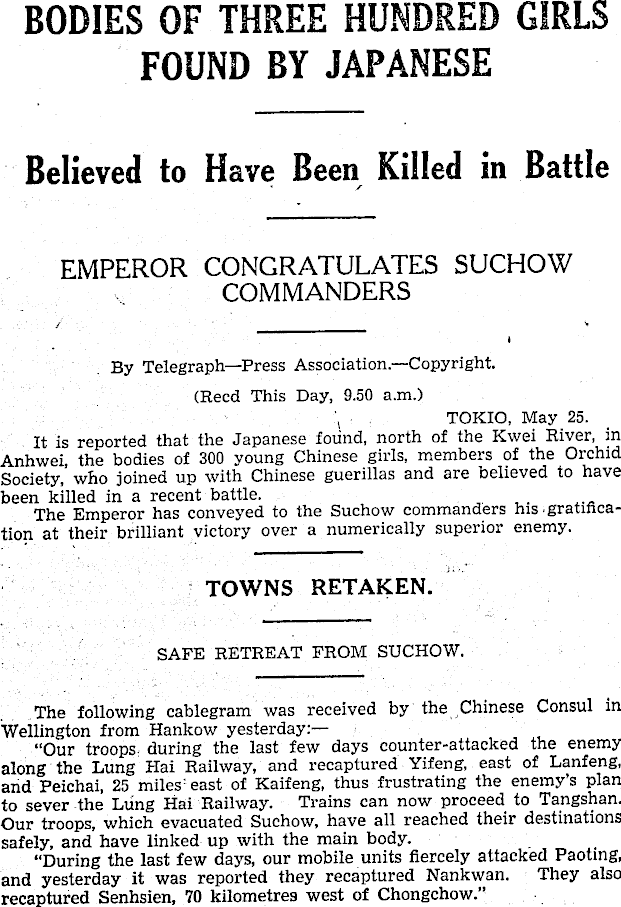 BODIES OF THREE HUNDRED GIRLS FOUND BY JAPANESE

Believed to Have Been Killed in Battle

EMPEROR CONGRATULATES SUCHOW COMMANDERS

By Telegraph—Press Association.—Copyright.

(Recd This Day, 9.50 a.m.)

TOKIO, May 25.

It is reported that the Japanese found, north of the Kwei River, in Anhwei, the bodies of 300 young Chinese girls, members of the Orchid Society, who joined up with Chinese guerillas and are believed to have been killed in a recent battle.

The Emperor has conveyed to the Suchow commanders his gratification at their brilliant victory over a numerically superior enemy.

TOWNS RETAKEN.

SAFE RETREAT FROM SUCHOW.

The following cablegram was received by the Chinese Consul in Wellington from Hankow yesterday:—

"Our troops during the last few days counter-attacked the enemy along the Lung Hai Railway, and recaptured Yifeng, east of Lanfeng, and Peichai, 25 miles east of Kaifeng, thus frustrating the enemy's plan to sever the Lung Hai Railway. Trains can now proceed to Tangshan. Our troops, which evacuated Suchow, have all reached their destinations safely, and have linked up with the main body.

"During the last few days, our mobile units fiercely attacked Paoting, and yesterday it was reported they recaptured Nankwan. They also recaptured Senhsien, 70 kilometres west of Chongchow."